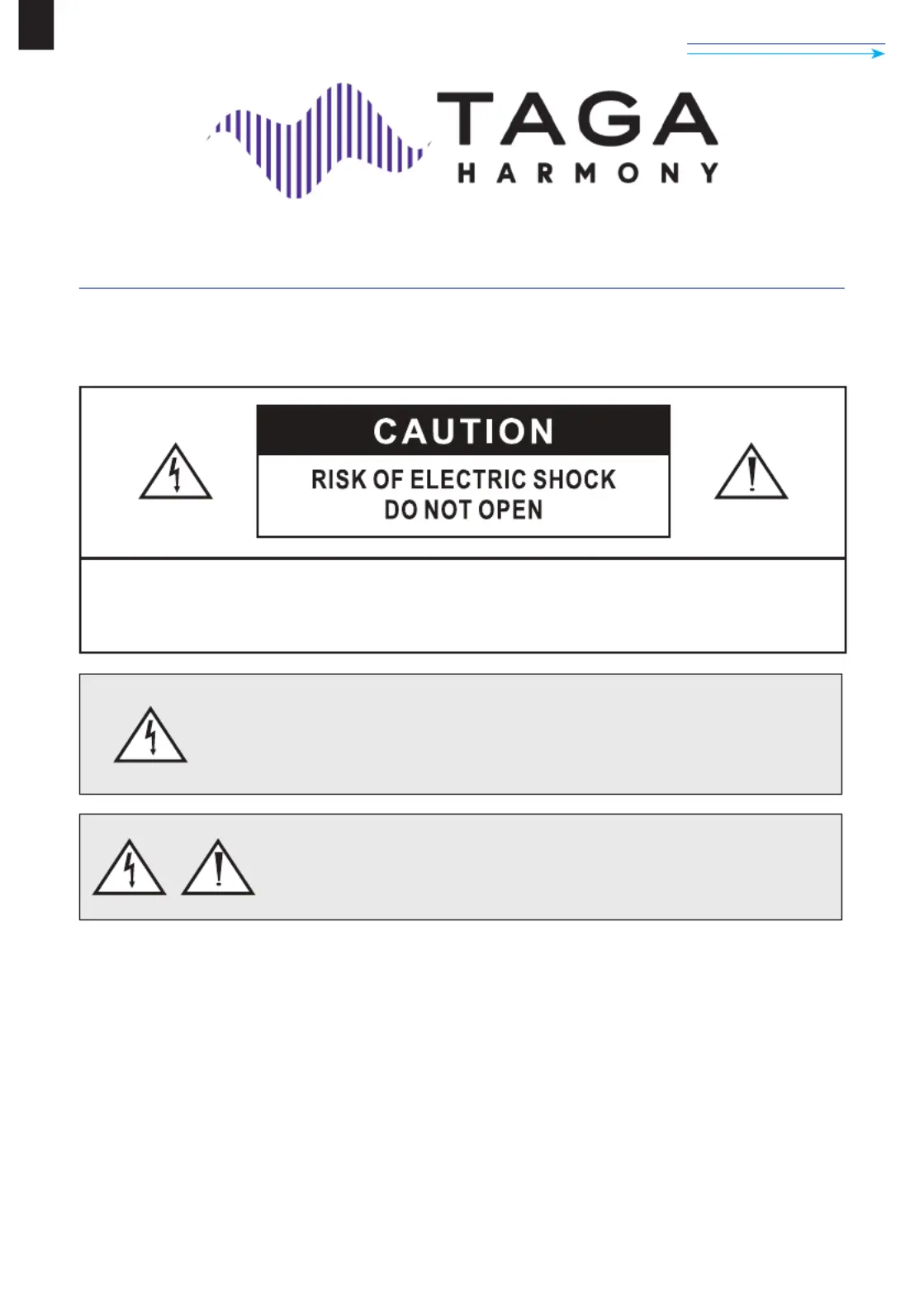 TAGA
HARMONY

CAUTION

RISK OF ELECTRIC SHOCK
DO NOT OPEN